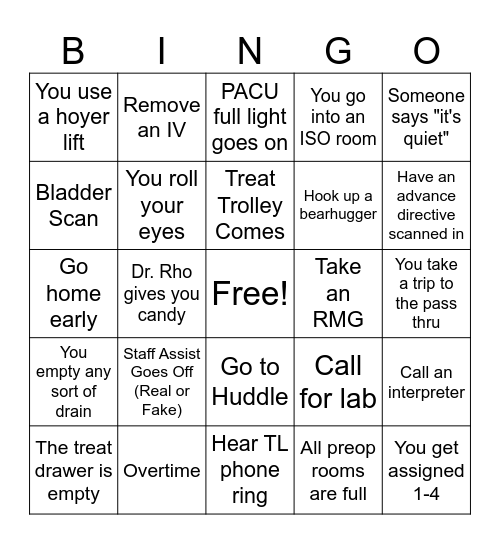 | B | I | N | G | O |
|---|---|---|---|---|
| You use a hoyer lift | Remove an IV | PACU full light goes on | You go into an ISO room | Someone says "it's quiet" |
| Bladder Scan | You roll your eyes | Treat Trolley Comes | Hook up a bearhugger | Have an advance directive scanned in |
| Go home early | Dr. Rho gives you candy | Free! | Take an RMG | You take a trip to the pass thru |
| You empty any sort of drain | Staff Assist Goes Off (Real or Fake) | Go to Huddle | Call for lab | Call an interpreter |
| The treat drawer is empty | Overtime | Hear TL phone ring | All preop rooms are full | You get assigned 1-4 |